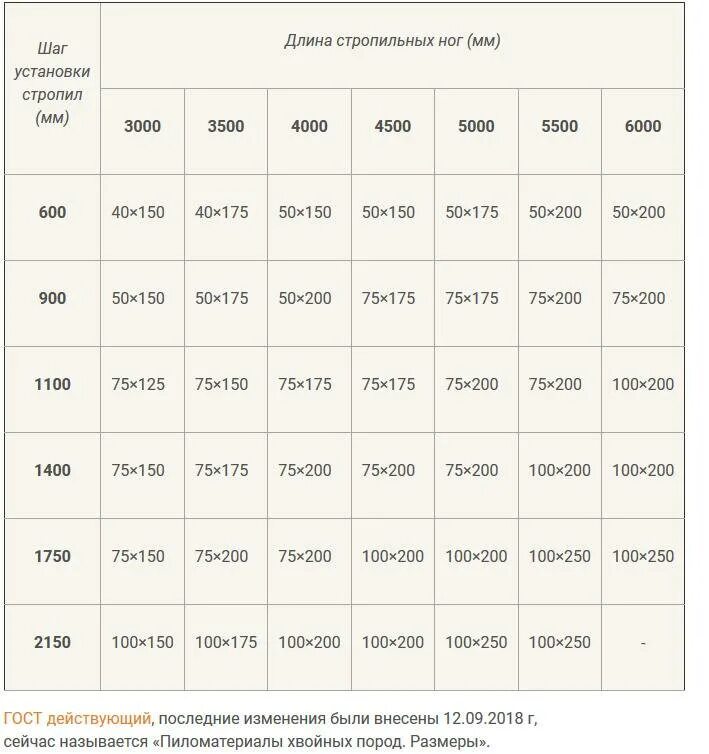 | Шаг установки стропил (мм) | Длина стропильных ног (мм) | | | | | | |
|---|---|---|---|---|---|---|---|
| | 3000 | 3500 | 4000 | 4500 | 5000 | 5500 | 6000 |
| 600 | 40×150 | 40×175 | 50×150 | 50×150 | 50×175 | 50×200 | 50×200 |
| 900 | 50×150 | 50×175 | 50×200 | 75×175 | 75×175 | 75×200 | 75×200 |
| 1100 | 75×125 | 75×150 | 75×175 | 75×175 | 75×200 | 75×200 | 100×200 |
| 1400 | 75×150 | 75×175 | 75×200 | 75×200 | 75×200 | 100×200 | 100×200 |
| 1750 | 75×150 | 75×200 | 75×200 | 100×200 | 100×200 | 100×250 | 100×250 |
| 2150 | 100×150 | 100×175 | 100×200 | 100×200 | 100×250 | 100×250 | - |

ГОСТ действующий, последние изменения были внесены 12.09.2018 г, сейчас называется «Пиломатериалы хвойных пород. Размеры».